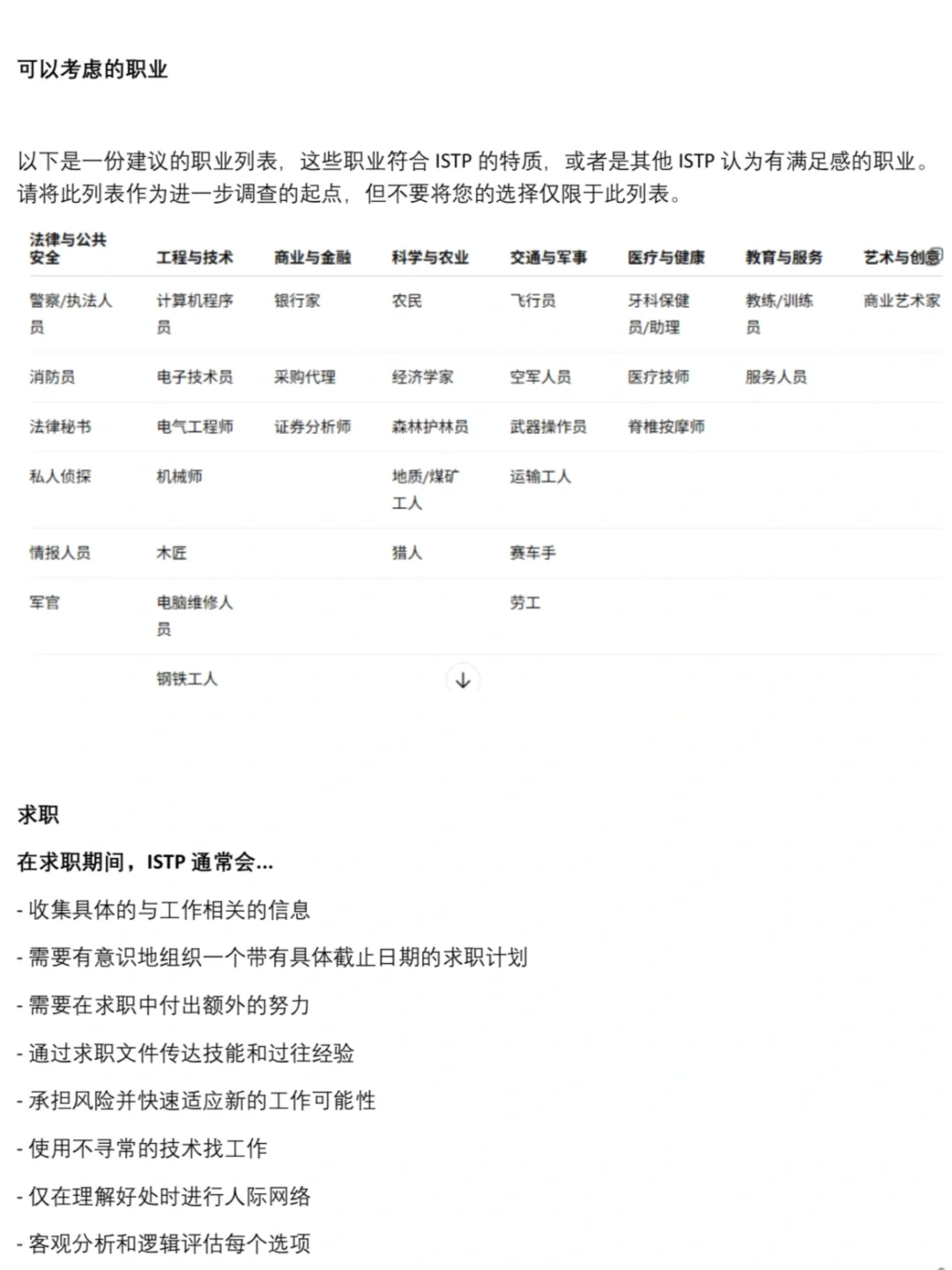 可以考虑的职业

以下是一份建议的职业列表，这些职业符合 ISTP 的特质，或者是其他 ISTP 认为有满足感的职业。请将此列表作为进一步调查的起点，但不要将您的选择仅限于此列表。

| 法律与公共安全 | 工程与技术 | 商业与金融 | 科学与农业 | 交通与军事 | 医疗与健康 | 教育与服务 | 艺术与创意 |
|---|---|---|---|---|---|---|---|
| 警察/执法人员 | 计算机程序员 | 银行家 | 农民 | 飞行员 | 牙科保健员/助理 | 教练/训练员 | 商业艺术家 |
| 消防员 | 电子技术员 | 采购代理 | 经济学家 | 空军人员 | 医疗技师 | 服务人员 | |
| 法律秘书 | 电气工程师 | 证券分析师 | 森林护林员 | 武器操作员 | 脊椎按摩师 | | |
| 私人侦探 | 机械师 | | 地质/煤矿工人 | 运输工人 | | | |
| 情报人员 | 木匠 | | 猎人 | 赛车手 | | | |
| 军官 | 电脑维修人员 | | | 劳工 | | | |
| | 钢铁工人 | | | | | | |

求职

在求职期间，ISTP 通常会...

- 收集具体的与工作相关的信息

- 需要有意识地组织一个带有具体截止日期的求职计划

- 需要在求职中付出额外的努力

- 通过求职文件传达技能和过往经验

- 承担风险并快速适应新的工作可能性

- 使用不寻常的技术找工作

- 仅在理解好处时进行人际网络

- 客观分析和逻辑评估每个选项